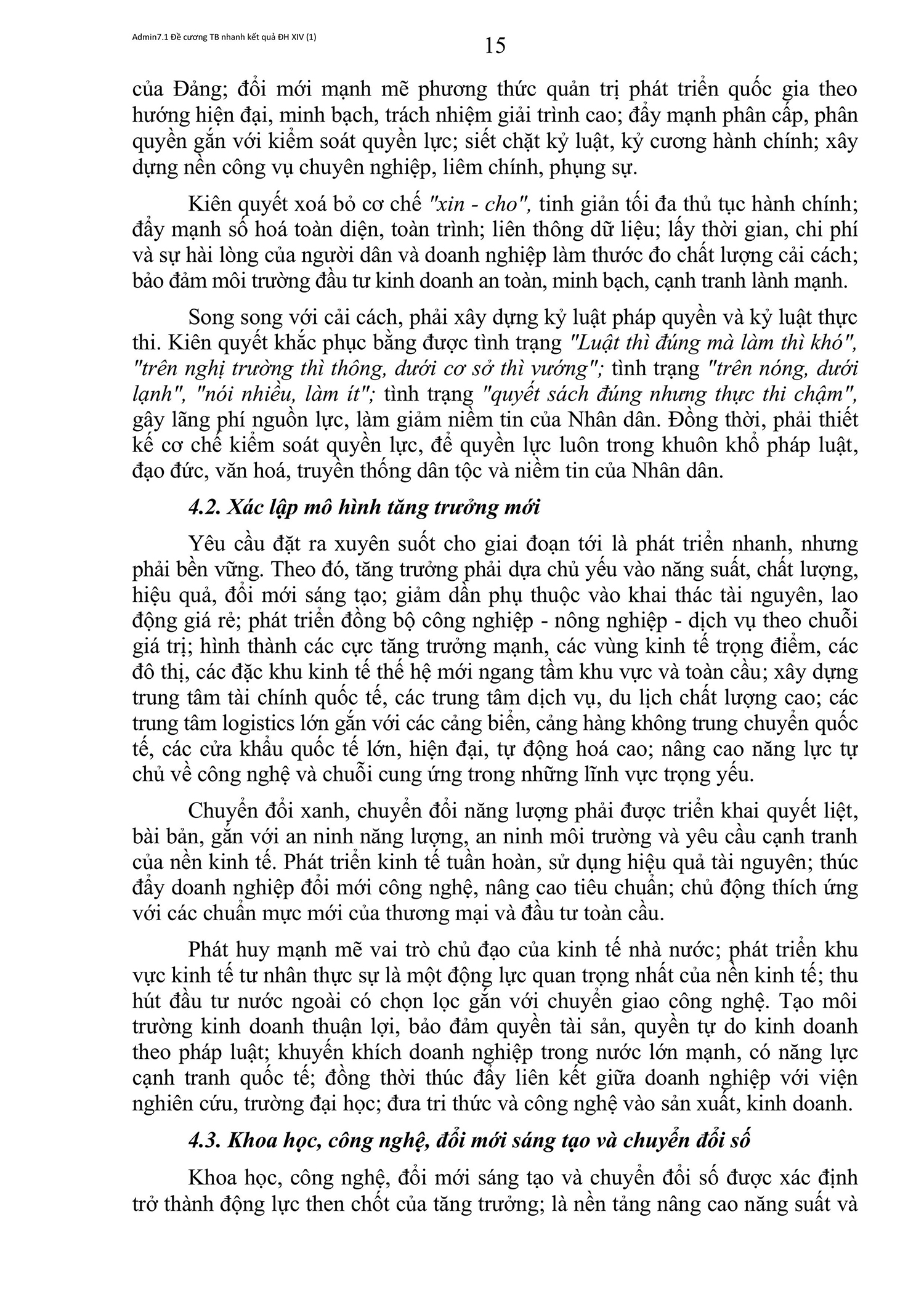 Admin7.1 Đề cương TB nhanh kết quả ĐH XIV (1)

15

của Đảng; đổi mới mạnh mẽ phương thức quản trị phát triển quốc gia theo hướng hiện đại, minh bạch, trách nhiệm giải trình cao; đẩy mạnh phân cấp, phân quyền gắn với kiểm soát quyền lực; siết chặt kỷ luật, kỷ cương hành chính; xây dựng nền công vụ chuyên nghiệp, liêm chính, phụng sự.

Kiên quyết xoá bỏ cơ chế "xin - cho", tinh giản tối đa thủ tục hành chính; đẩy mạnh số hoá toàn diện, toàn trình; liên thông dữ liệu; lấy thời gian, chi phí và sự hài lòng của người dân và doanh nghiệp làm thước đo chất lượng cải cách; bảo đảm môi trường đầu tư kinh doanh an toàn, minh bạch, cạnh tranh lành mạnh.

Song song với cải cách, phải xây dựng kỷ luật pháp quyền và kỷ luật thực thi. Kiên quyết khắc phục bằng được tình trạng "Luật thì đúng mà làm thì khó", "trên nghị trường thì thông, dưới cơ sở thì vướng"; tình trạng "trên nóng, dưới lạnh", "nói nhiều, làm ít"; tình trạng "quyết sách đúng nhưng thực thi chậm", gây lãng phí nguồn lực, làm giảm niềm tin của Nhân dân. Đồng thời, phải thiết kế cơ chế kiểm soát quyền lực, để quyền lực luôn trong khuôn khổ pháp luật, đạo đức, văn hoá, truyền thống dân tộc và niềm tin của Nhân dân.

4.2. Xác lập mô hình tăng trưởng mới

Yêu cầu đặt ra xuyên suốt cho giai đoạn tới là phát triển nhanh, nhưng phải bền vững. Theo đó, tăng trưởng phải dựa chủ yếu vào năng suất, chất lượng, hiệu quả, đổi mới sáng tạo; giảm dần phụ thuộc vào khai thác tài nguyên, lao động giá rẻ; phát triển đồng bộ công nghiệp - nông nghiệp - dịch vụ theo chuỗi giá trị; hình thành các cực tăng trưởng mạnh, các vùng kinh tế trọng điểm, các đô thị, các đặc khu kinh tế thế hệ mới ngang tầm khu vực và toàn cầu; xây dựng trung tâm tài chính quốc tế, các trung tâm dịch vụ, du lịch chất lượng cao; các trung tâm logistics lớn gắn với các cảng biển, cảng hàng không trung chuyển quốc tế, các cửa khẩu quốc tế lớn, hiện đại, tự động hoá cao; nâng cao năng lực tự chủ về công nghệ và chuỗi cung ứng trong những lĩnh vực trọng yếu.

Chuyển đổi xanh, chuyển đổi năng lượng phải được triển khai quyết liệt, bài bản, gắn với an ninh năng lượng, an ninh môi trường và yêu cầu cạnh tranh của nền kinh tế. Phát triển kinh tế tuần hoàn, sử dụng hiệu quả tài nguyên; thúc đẩy doanh nghiệp đổi mới công nghệ, nâng cao tiêu chuẩn; chủ động thích ứng với các chuẩn mực mới của thương mại và đầu tư toàn cầu.

Phát huy mạnh mẽ vai trò chủ đạo của kinh tế nhà nước; phát triển khu vực kinh tế tư nhân thực sự là một động lực quan trọng nhất của nền kinh tế; thu hút đầu tư nước ngoài có chọn lọc gắn với chuyển giao công nghệ. Tạo môi trường kinh doanh thuận lợi, bảo đảm quyền tài sản, quyền tự do kinh doanh theo pháp luật; khuyến khích doanh nghiệp trong nước lớn mạnh, có năng lực cạnh tranh quốc tế; đồng thời thúc đẩy liên kết giữa doanh nghiệp với viện nghiên cứu, trường đại học; đưa tri thức và công nghệ vào sản xuất, kinh doanh.

4.3. Khoa học, công nghệ, đổi mới sáng tạo và chuyển đổi số

Khoa học, công nghệ, đổi mới sáng tạo và chuyển đổi số được xác định trở thành động lực then chốt của tăng trưởng; là nền tảng nâng cao năng suất và